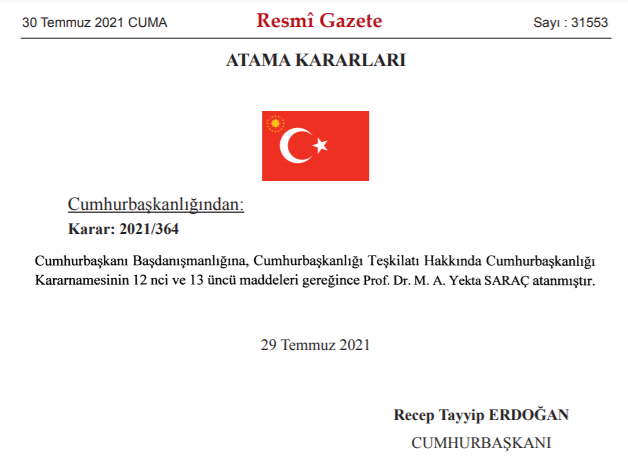 30 Temmuz 2021 CUMA Resmî Gazete Sayı : 31553

ATAMA KARARLARI

Cumhurbaşkanlığından:

Karar: 2021/364

Cumhurbaşkanı Başdanışmanlığına, Cumhurbaşkanlığı Teşkilatı Hakkında Cumhurbaşkanlığı Kararnamesinin 12 nci ve 13 üncü maddeleri gereğince Prof. Dr. M. A. Yekta SARAÇ atanmıştır.

29 Temmuz 2021

Recep Tayyip ERDOĞAN
CUMHURBAŞKANI